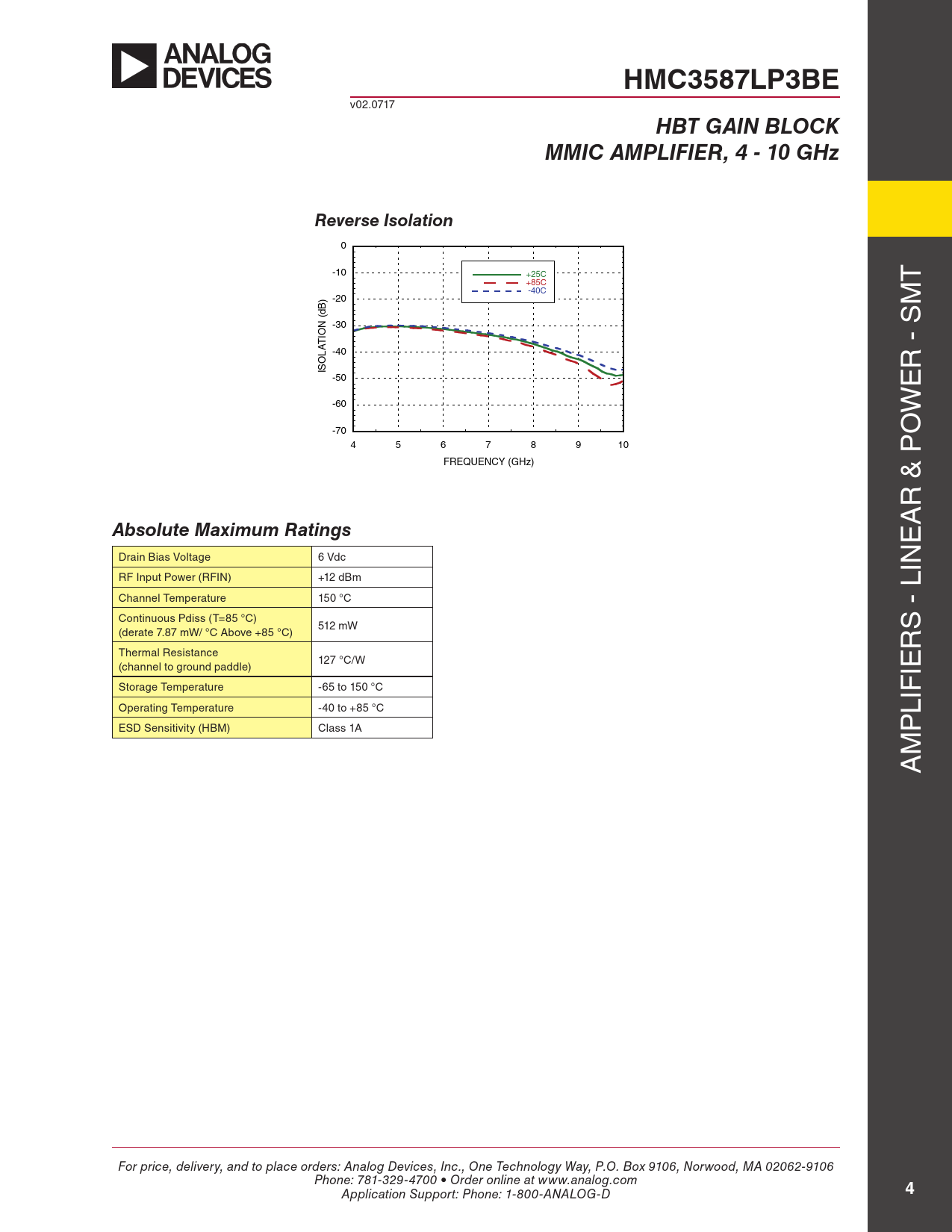 ANALOG DEVICES

HMC3587LP3BE

v02.0717

HBT GAIN BLOCK
MMIC AMPLIFIER, 4 - 10 GHz

Reverse Isolation

0
-10
-20
-30
-40
-50
-60
-70

ISOLATION (dB)

+25C
+85C
-40C

4 5 6 7 8 9 10

FREQUENCY (GHz)

Absolute Maximum Ratings

| Drain Bias Voltage | 6 Vdc |
|---|---|
| RF Input Power (RFIN) | +12 dBm |
| Channel Temperature | 150 °C |
| Continuous Pdiss (T=85 °C) (derate 7.87 mW/ °C Above +85 °C) | 512 mW |
| Thermal Resistance (channel to ground paddle) | 127 °C/W |
| Storage Temperature | -65 to 150 °C |
| Operating Temperature | -40 to +85 °C |
| ESD Sensitivity (HBM) | Class 1A |

AMPLIFIERS - LINEAR & POWER - SMT

For price, delivery, and to place orders: Analog Devices, Inc., One Technology Way, P.O. Box 9106, Norwood, MA 02062-9106
Phone: 781-329-4700 • Order online at www.analog.com
Application Support: Phone: 1-800-ANALOG-D

4